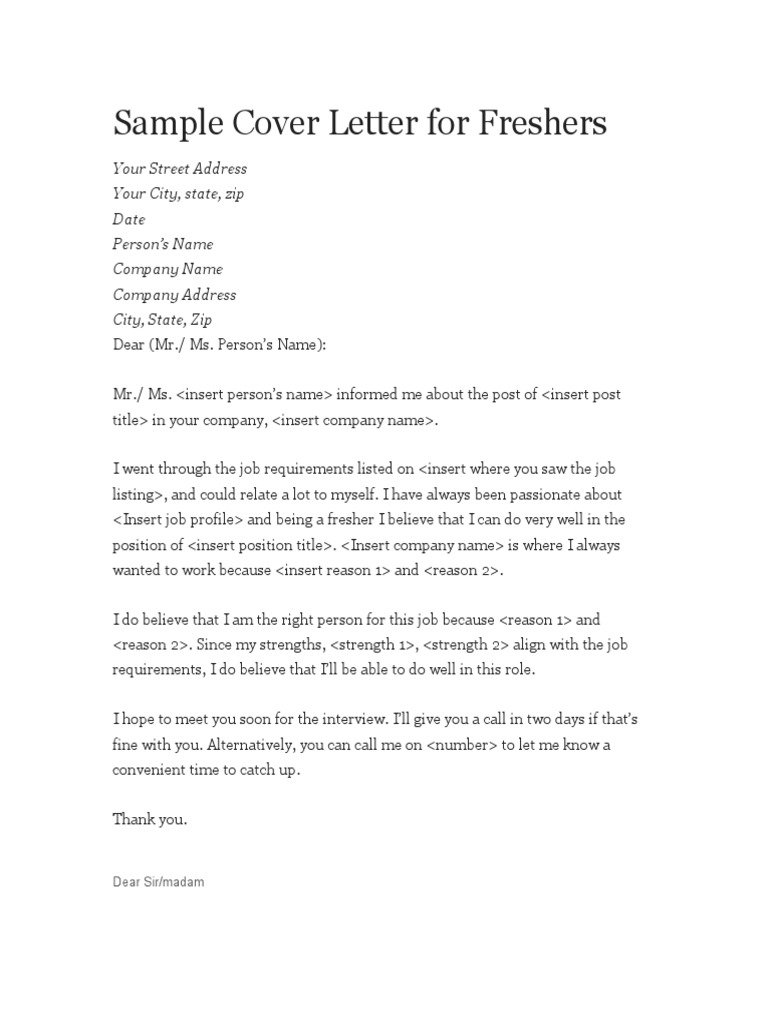 Sample Cover Letter for Freshers

Your Street Address
Your City, state, zip
Date
Person's Name
Company Name
Company Address
City, State, Zip
Dear (Mr./ Ms. Person's Name):

Mr./ Ms. <insert person's name> informed me about the post of <insert post title> in your company, <insert company name>.

I went through the job requirements listed on <insert where you saw the job listing>, and could relate a lot to myself. I have always been passionate about <Insert job profile> and being a fresher I believe that I can do very well in the position of <insert position title>. <Insert company name> is where I always wanted to work because <insert reason 1> and <reason 2>.

I do believe that I am the right person for this job because <reason 1> and <reason 2>. Since my strengths, <strength 1>, <strength 2> align with the job requirements, I do believe that I'll be able to do well in this role.

I hope to meet you soon for the interview. I'll give you a call in two days if that's fine with you. Alternatively, you can call me on <number> to let me know a convenient time to catch up.

Thank you.

Dear Sir/madam